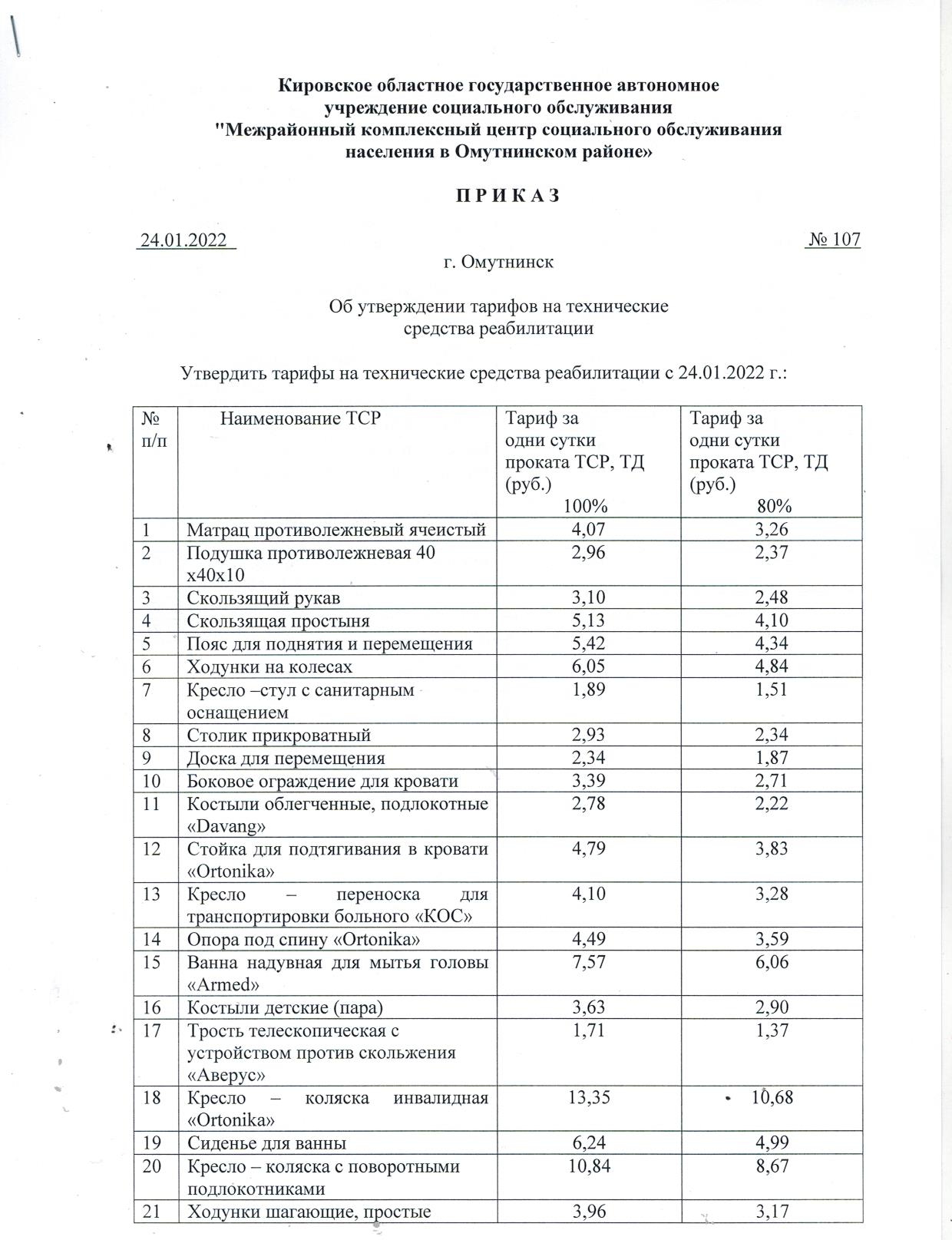 Кировское областное государственное автономное учреждение социального обслуживания "Межрайонный комплексный центр социального обслуживания населения в Омутнинском районе»

П Р И К А З

24.01.2022 № 107

г. Омутнинск

Об утверждении тарифов на технические средства реабилитации

Утвердить тарифы на технические средства реабилитации с 24.01.2022 г.:

| № п/п | Наименование ТСР | Тариф за одни сутки проката ТСР, ТД (руб.) 100% | Тариф за одни сутки проката ТСР, ТД (руб.) 80% |
|---|---|---|---|
| 1 | Матрац противолежневый ячеистый | 4,07 | 3,26 |
| 2 | Подушка противолежневая 40 х40х10 | 2,96 | 2,37 |
| 3 | Скользящий рукав | 3,10 | 2,48 |
| 4 | Скользящая простыня | 5,13 | 4,10 |
| 5 | Пояс для поднятия и перемещения | 5,42 | 4,34 |
| 6 | Ходунки на колесах | 6,05 | 4,84 |
| 7 | Кресло –стул с санитарным оснащением | 1,89 | 1,51 |
| 8 | Столик прикроватный | 2,93 | 2,34 |
| 9 | Доска для перемещения | 2,34 | 1,87 |
| 10 | Боковое ограждение для кровати | 3,39 | 2,71 |
| 11 | Костыли облегченные, подлокотные «Davang» | 2,78 | 2,22 |
| 12 | Стойка для подтягивания в кровати «Ortonika» | 4,79 | 3,83 |
| 13 | Кресло – переноска для транспортировки больного «КОС» | 4,10 | 3,28 |
| 14 | Опора под спину «Ortonika» | 4,49 | 3,59 |
| 15 | Ванна надувная для мытья головы «Armed» | 7,57 | 6,06 |
| 16 | Костыли детские (пара) | 3,63 | 2,90 |
| 17 | Трость телескопическая с устройством против скольжения «Аверус» | 1,71 | 1,37 |
| 18 | Кресло – коляска инвалидная «Ortonika» | 13,35 | 10,68 |
| 19 | Сиденье для ванны | 6,24 | 4,99 |
| 20 | Кресло – коляска с поворотными подлокотниками | 10,84 | 8,67 |
| 21 | Ходунки шагающие, простые | 3,96 | 3,17 |